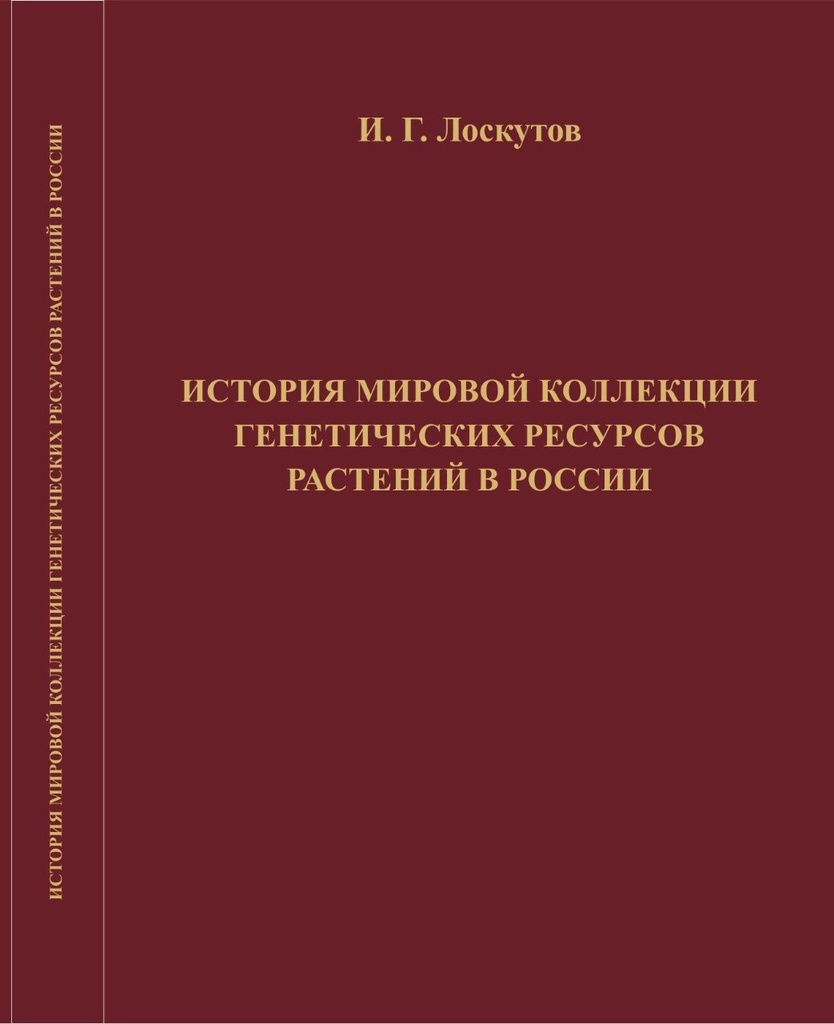 ИСТОРИЯ МИРОВОЙ КОЛЛЕКЦИИ ГЕНЕТИЧЕСКИХ РЕСУРСОВ РАСТЕНИЙ В РОССИИ

И. Г. Лоскутов

ИСТОРИЯ МИРОВОЙ КОЛЛЕКЦИИ
ГЕНЕТИЧЕСКИХ РЕСУРСОВ
РАСТЕНИЙ В РОССИИ